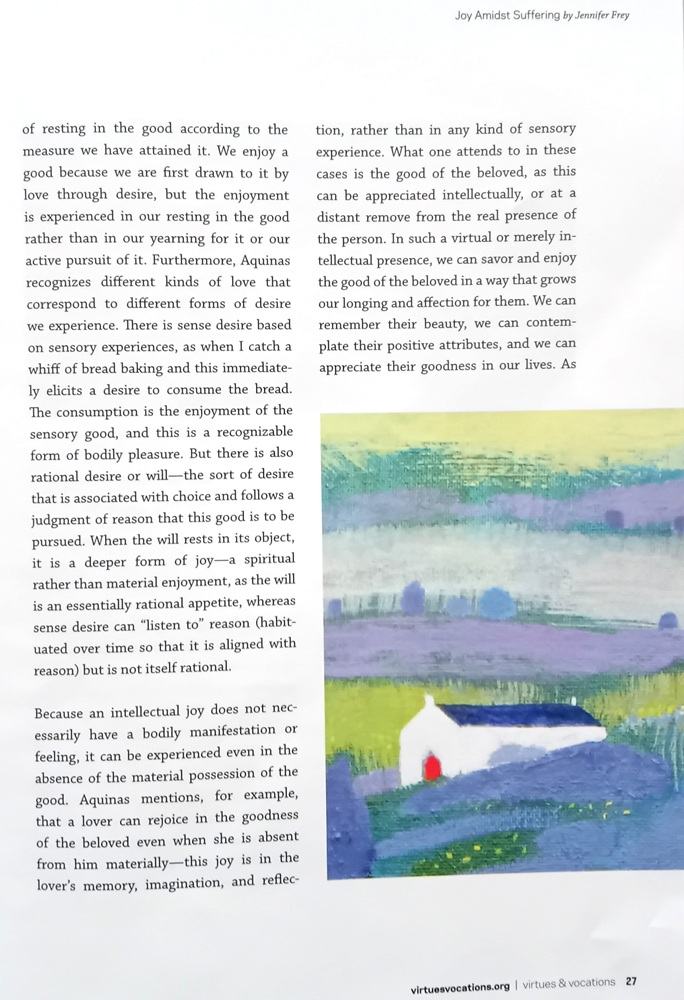 Joy Amidst Suffering by Jennifer Frey

of resting in the good according to the measure we have attained it. We enjoy a good because we are first drawn to it by love through desire, but the enjoyment is experienced in our resting in the good rather than in our yearning for it or our active pursuit of it. Furthermore, Aquinas recognizes different kinds of love that correspond to different forms of desire we experience. There is sense desire based on sensory experiences, as when I catch a whiff of bread baking and this immediately elicits a desire to consume the bread. The consumption is the enjoyment of the sensory good, and this is a recognizable form of bodily pleasure. But there is also rational desire or will—the sort of desire that is associated with choice and follows a judgment of reason that this good is to be pursued. When the will rests in its object, it is a deeper form of joy—a spiritual rather than material enjoyment, as the will is an essentially rational appetite, whereas sense desire can "listen to" reason (habituated over time so that it is aligned with reason) but is not itself rational.

Because an intellectual joy does not necessarily have a bodily manifestation or feeling, it can be experienced even in the absence of the material possession of the good. Aquinas mentions, for example, that a lover can rejoice in the goodness of the beloved even when she is absent from him materially—this joy is in the lover's memory, imagination, and reflection, rather than in any kind of sensory experience. What one attends to in these cases is the good of the beloved, as this can be appreciated intellectually, or at a distant remove from the real presence of the person. In such a virtual or merely intellectual presence, we can savor and enjoy the good of the beloved in a way that grows our longing and affection for them. We can remember their beauty, we can contemplate their positive attributes, and we can appreciate their goodness in our lives. As

virtuesvocations.org | virtues & vocations 27